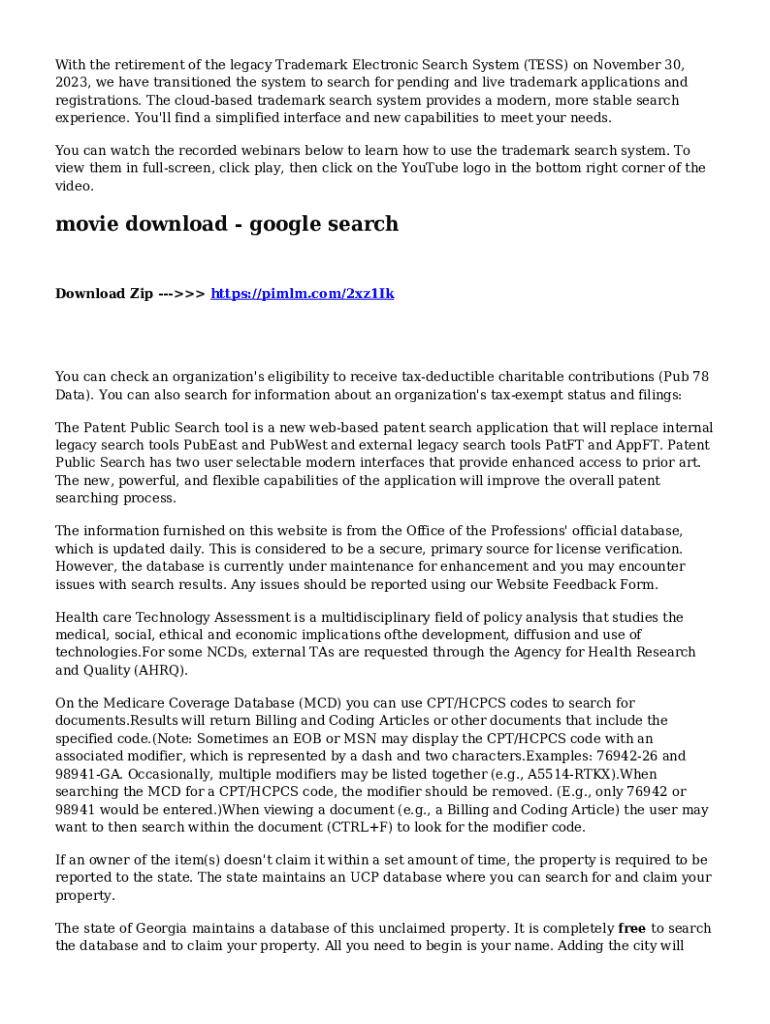 With the retirement of the legacy Trademark Electronic Search System (TESS) on November 30, 2023, we have transitioned the system to search for pending and live trademark applications and registrations. The cloud-based trademark search system provides a modern, more stable search experience. You'll find a simplified interface and new capabilities to meet your needs.

You can watch the recorded webinars below to learn how to use the trademark search system. To view them in full-screen, click play, then click on the YouTube logo in the bottom right corner of the video.

movie download - google search

Download Zip --->>> https://pimlm.com/2xz1Ik

You can check an organization's eligibility to receive tax-deductible charitable contributions (Pub 78 Data). You can also search for information about an organization's tax-exempt status and filings:

The Patent Public Search tool is a new web-based patent search application that will replace internal legacy search tools PubEast and PubWest and external legacy search tools PatFT and AppFT. Patent Public Search has two user selectable modern interfaces that provide enhanced access to prior art. The new, powerful, and flexible capabilities of the application will improve the overall patent searching process.

The information furnished on this website is from the Office of the Professions' official database, which is updated daily. This is considered to be a secure, primary source for license verification. However, the database is currently under maintenance for enhancement and you may encounter issues with search results. Any issues should be reported using our Website Feedback Form.

Health care Technology Assessment is a multidisciplinary field of policy analysis that studies the medical, social, ethical and economic implications ofthe development, diffusion and use of technologies.For some NCDs, external TAs are requested through the Agency for Health Research and Quality (AHRQ).

On the Medicare Coverage Database (MCD) you can use CPT/HCPCS codes to search for documents.Results will return Billing and Coding Articles or other documents that include the specified code.(Note: Sometimes an EOB or MSN may display the CPT/HCPCS code with an associated modifier, which is represented by a dash and two characters.Examples: 76942-26 and 98941-GA. Occasionally, multiple modifiers may be listed together (e.g., A5514-RTKX).When searching the MCD for a CPT/HCPCS code, the modifier should be removed. (E.g., only 76942 or 98941 would be entered.)When viewing a document (e.g., a Billing and Coding Article) the user may want to then search within the document (CTRL+F) to look for the modifier code.

If an owner of the item(s) doesn't claim it within a set amount of time, the property is required to be reported to the state. The state maintains an UCP database where you can search for and claim your property.

The state of Georgia maintains a database of this unclaimed property. It is completely free to search the database and to claim your property. All you need to begin is your name. Adding the city will